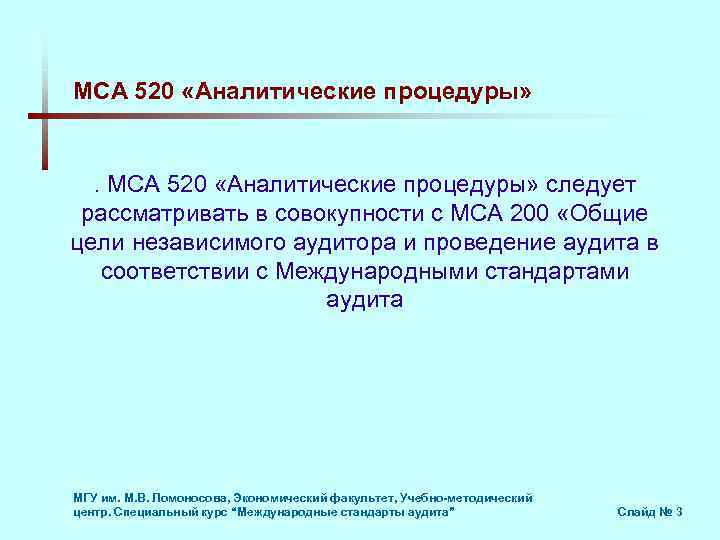 МСА 520 «Аналитические процедуры»

. МСА 520 «Аналитические процедуры» следует рассматривать в совокупности с МСА 200 «Общие цели независимого аудитора и проведение аудита в соответствии с Международными стандартами аудита

МГУ им. М.В. Ломоносова, Экономический факультет, Учебно-методический центр. Специальный курс "Международные стандарты аудита"

Слайд № 3